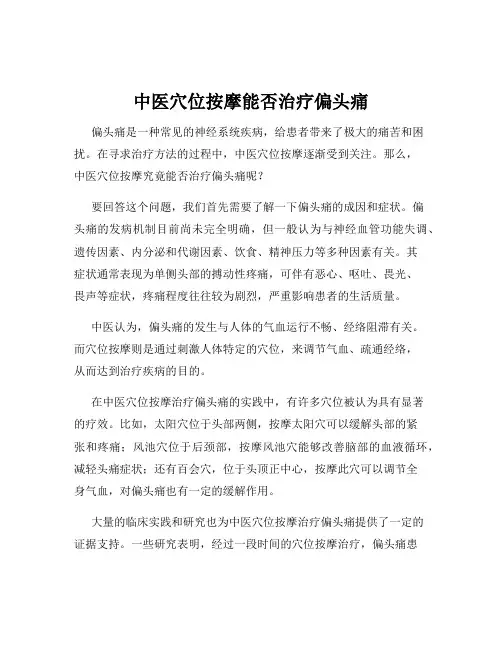 中医穴位按摩能否治疗偏头痛

偏头痛是一种常见的神经系统疾病，给患者带来了极大的痛苦和困扰。在寻求治疗方法的过程中，中医穴位按摩逐渐受到关注。那么，中医穴位按摩究竟能否治疗偏头痛呢？

要回答这个问题，我们首先需要了解一下偏头痛的成因和症状。偏头痛的发病机制目前尚未完全明确，但一般认为与神经血管功能失调、遗传因素、内分泌和代谢因素、饮食、精神压力等多种因素有关。其症状通常表现为单侧头部的搏动性疼痛，可伴有恶心、呕吐、畏光、畏声等症状，疼痛程度往往较为剧烈，严重影响患者的生活质量。

中医认为，偏头痛的发生与人体的气血运行不畅、经络阻滞有关。而穴位按摩则是通过刺激人体特定的穴位，来调节气血、疏通经络，从而达到治疗疾病的目的。

在中医穴位按摩治疗偏头痛的实践中，有许多穴位被认为具有显著的疗效。比如，太阳穴位于头部两侧，按摩太阳穴可以缓解头部的紧张和疼痛；风池穴位于后颈部，按摩风池穴能够改善脑部的血液循环，减轻头痛症状；还有百会穴，位于头顶正中心，按摩此穴可以调节全身气血，对偏头痛也有一定的缓解作用。

大量的临床实践和研究也为中医穴位按摩治疗偏头痛提供了一定的证据支持。一些研究表明，经过一段时间的穴位按摩治疗，偏头痛患